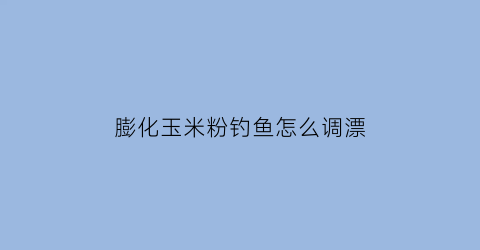 膨化玉米粉钓鱼怎么调漂